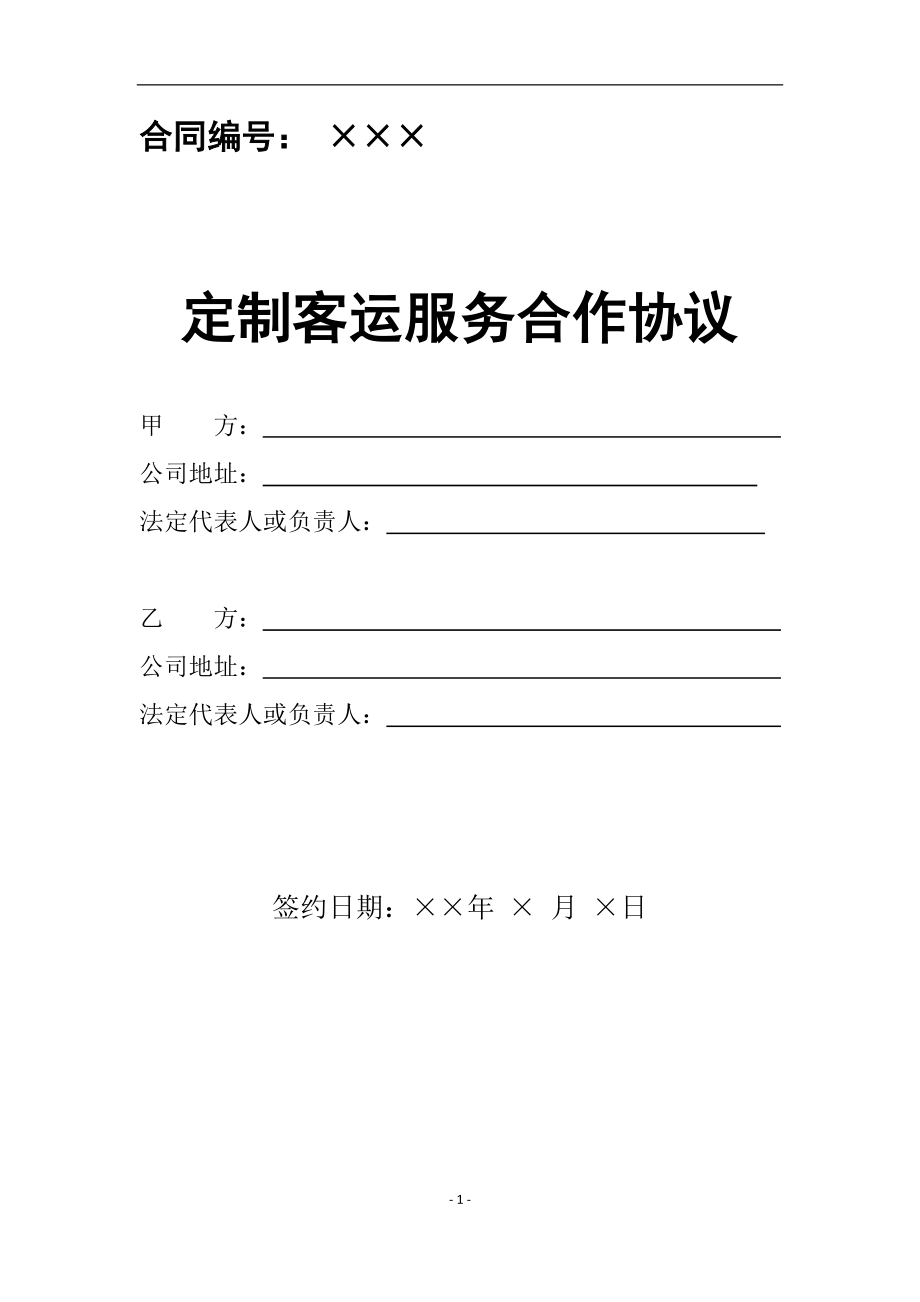 合同编号： ×××

定制客运服务合作协议

甲 方：

公司地址：

法定代表人或负责人：

乙 方：

公司地址：

法定代表人或负责人：

签约日期：××年 × 月 ×日

- 1 -